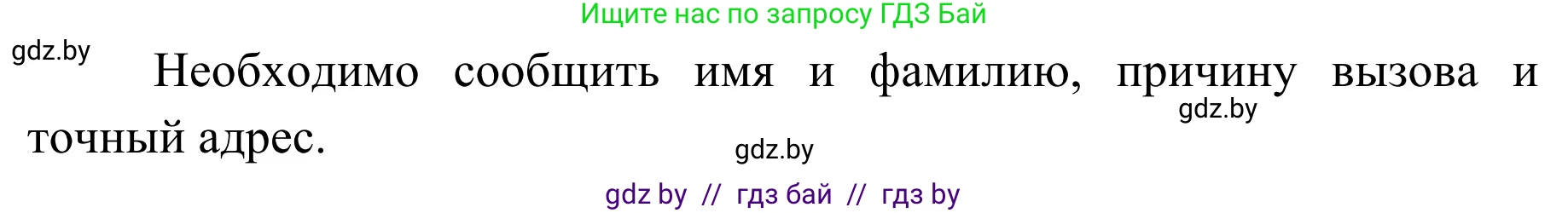 Ищите нас по запросу ГДЗ Бай

gdz.by

Необходимо сообщить имя и фамилию, причину вызова и точный адрес.

gdz.by

gdz.by

gdz by // гдз бай // гдз by